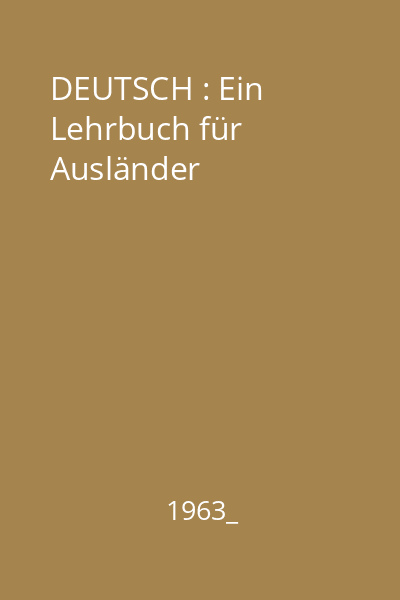 DEUTSCH : Ein Lehrbuch für Ausländer

1963_